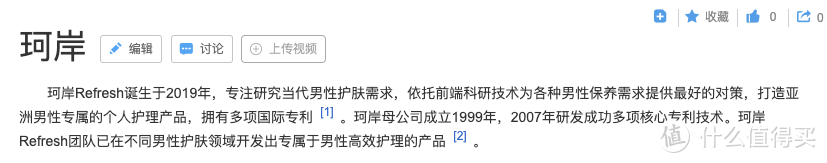 收藏 0 0

珂岸

编辑 讨论 上传视频

珂岸Refresh诞生于2019年，专注研究当代男性护肤需求，依托前端科研技术为各种男性保养需求提供最好的对策，打造亚洲男性专属的个人护理产品，拥有多项国际专利 [1] 。珂岸母公司成立1999年，2007年研发成功多项核心专利技术。珂岸Refresh团队已在不同男性护肤领域开发出专属于男性高效护理的产品 [2] 。

值 什么值得买